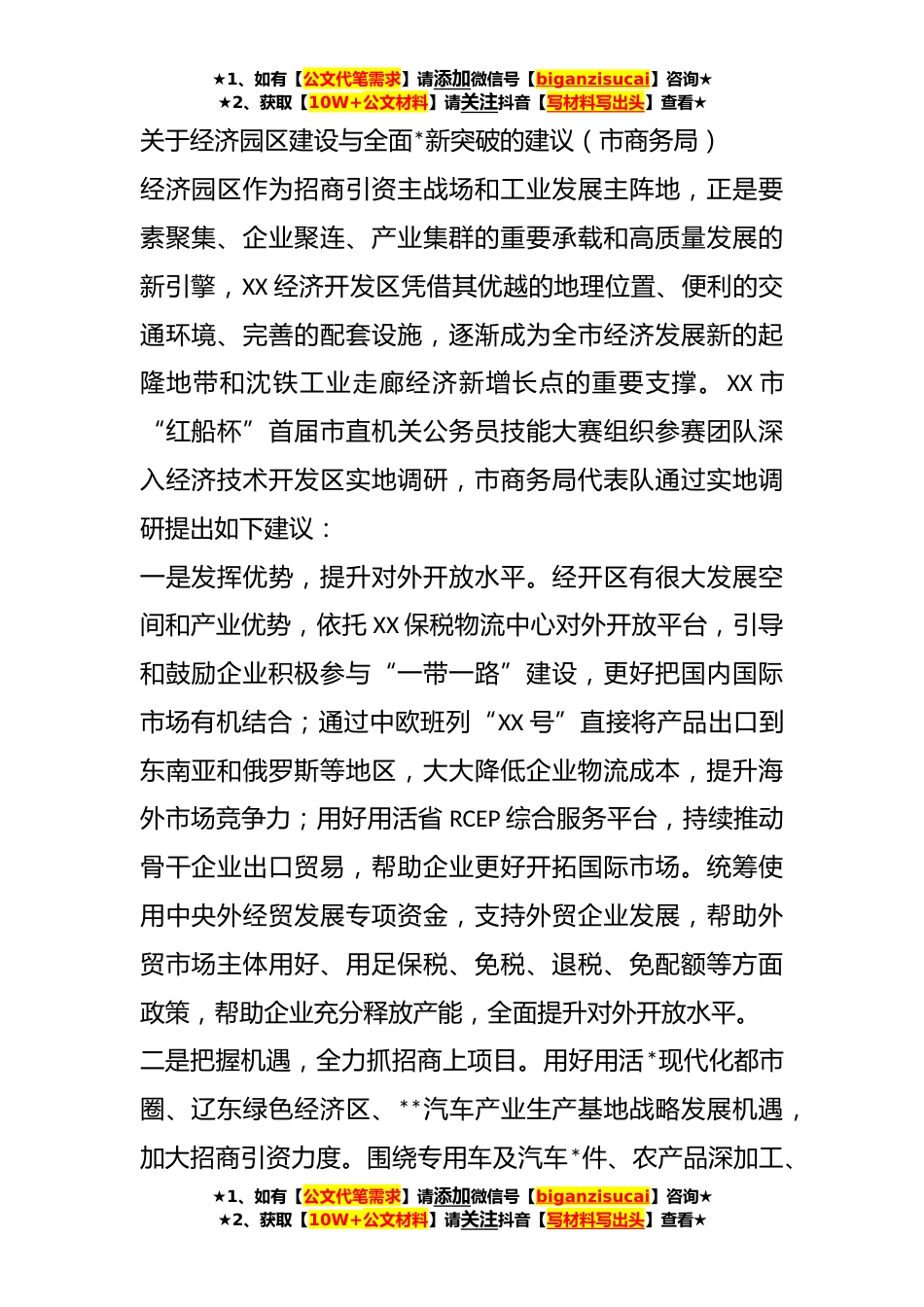 ★1、如有【公文代笔需求】请添加微信号【biganzisucai】咨询★
★2、获取【10W+公文材料】请关注抖音【写材料写出头】查看★

关于经济园区建设与全面*新突破的建议（市商务局）

经济园区作为招商引资主战场和工业发展主阵地，正是要素聚集、企业聚连、产业集群的重要承载和高质量发展的新引擎，XX 经济开发区凭借其优越的地理位置、便利的交通环境、完善的配套设施，逐渐成为全市经济发展新的起隆地带和沈铁工业走廊经济新增长点的重要支撑。XX 市“红船杯”首届市直机关公务员技能大赛组织参赛团队深入经济技术开发区实地调研，市商务局代表队通过实地调研提出如下建议：

一是发挥优势，提升对外开放水平。经开区有很大发展空间和产业优势，依托 XX 保税物流中心对外开放平台，引导和鼓励企业积极参与“一带一路”建设，更好把国内国际市场有机结合；通过中欧班列“XX 号”直接将产品出口到东南亚和俄罗斯等地区，大大降低企业物流成本，提升海外市场竞争力；用好用活省 RCEP 综合服务平台，持续推动骨干企业出口贸易，帮助企业更好开拓国际市场。统筹使用中央外经贸发展专项资金，支持外贸企业发展，帮助外贸市场主体用好、用足保税、免税、退税、免配额等方面政策，帮助企业充分释放产能，全面提升对外开放水平。

二是把握机遇，全力抓招商上项目。用好用活*现代化都市圈、辽东绿色经济区、**汽车产业生产基地战略发展机遇，加大招商引资力度。围绕专用车及汽车*件、农产品深加工、

★1、如有【公文代笔需求】请添加微信号【biganzisucai】咨询★
★2、获取【10W+公文材料】请关注抖音【写材料写出头】查看★